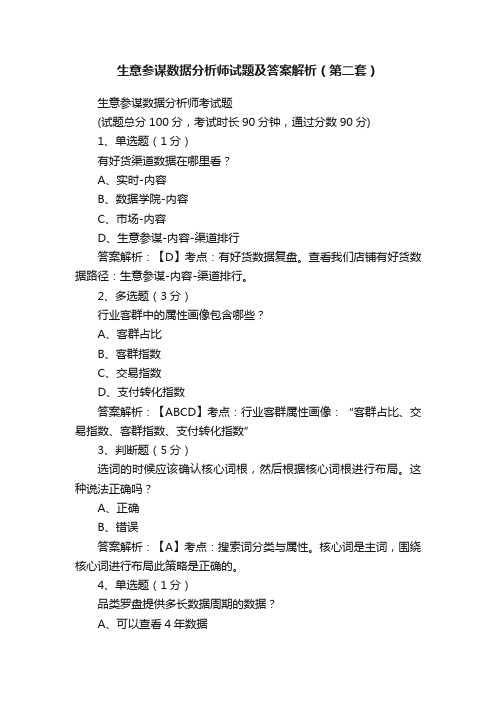 生意参谋数据分析师试题及答案解析（第二套）

生意参谋数据分析师考试题

(试题总分 100 分，考试时长 90 分钟，通过分数 90 分)

1、单选题（1 分）

有好货渠道数据在哪里看？

A、实时-内容

B、数据学院-内容

C、市场-内容

D、生意参谋-内容-渠道排行

答案解析：【D】考点：有好货数据复盘。查看我们店铺有好货数据路径：生意参谋-内容-渠道排行。

2、多选题（3 分）

行业客群中的属性画像包含哪些？

A、客群占比

B、客群指数

C、交易指数

D、支付转化指数

答案解析：【ABCD】考点：行业客群属性画像：“客群占比、交易指数、客群指数、支付转化指数”

3、判断题（5 分）

选词的时候应该确认核心词根，然后根据核心词根进行布局。这种说法正确吗？

A、正确

B、错误

答案解析：【A】考点：搜索词分类与属性。核心词是主词，围绕核心词进行布局此策略是正确的。

4、单选题（1 分）

品类罗盘提供多长数据周期的数据？

A、可以查看 4 年数据